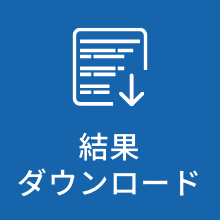 結果
ダウンロード